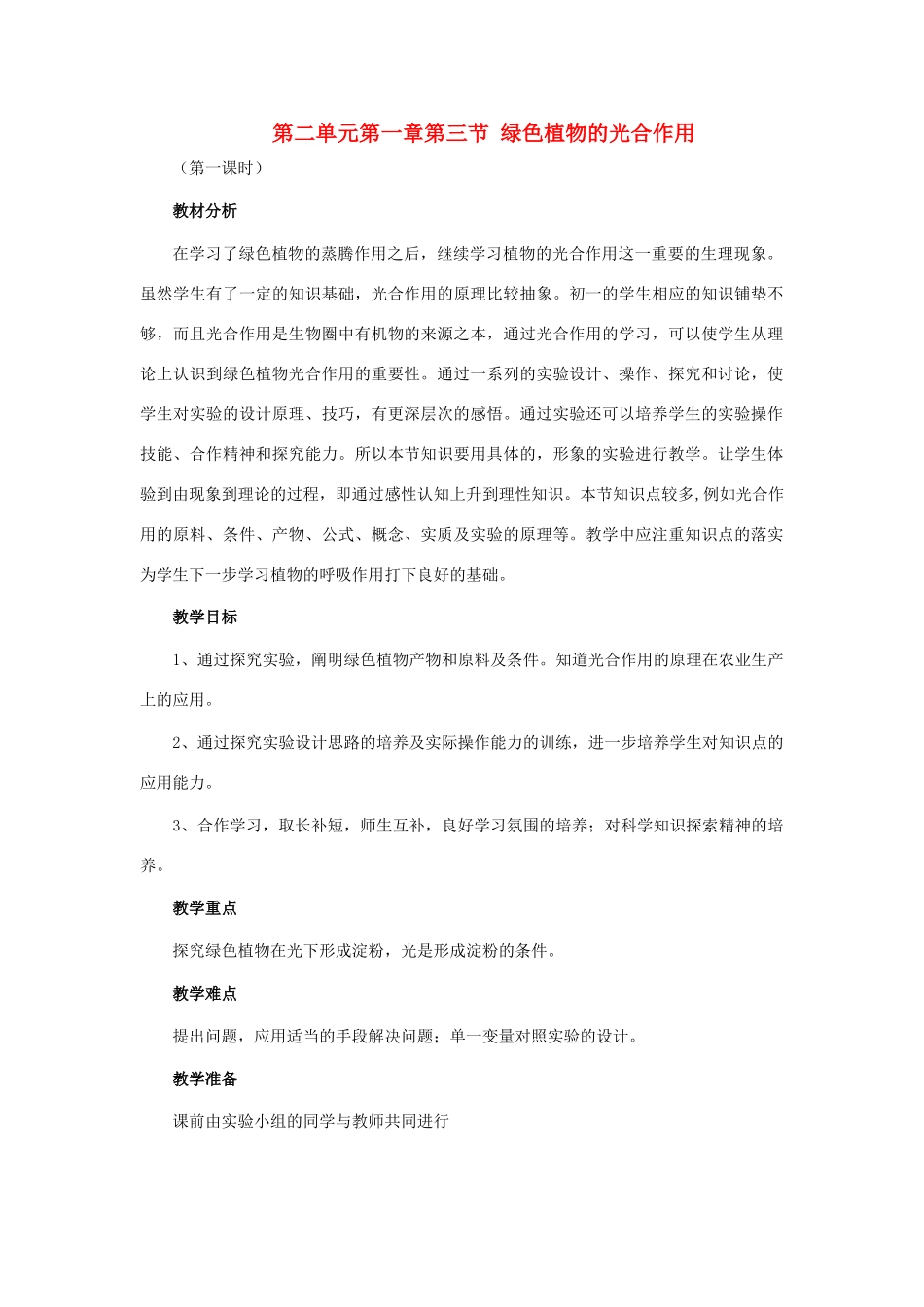 第二单元第一章第三节 绿色植物的光合作用

（第一课时）

教材分析

在学习了绿色植物的蒸腾作用之后，继续学习植物的光合作用这一重要的生理现象。虽然学生有了一定的知识基础，光合作用的原理比较抽象。初一的学生相应的知识铺垫不够，而且光合作用是生物圈中有机物的来源之本，通过光合作用的学习，可以使学生从理论上认识到绿色植物光合作用的重要性。通过一系列的实验设计、操作、探究和讨论，使学生对实验的设计原理、技巧，有更深层次的感悟。通过实验还可以培养学生的实验操作技能、合作精神和探究能力。所以本节知识要用具体的，形象的实验进行教学。让学生体验到由现象到理论的过程，即通过感性认知上升到理性知识。本节知识点较多,例如光合作用的原料、条件、产物、公式、概念、实质及实验的原理等。教学中应注重知识点的落实为学生下一步学习植物的呼吸作用打下良好的基础。

教学目标

1、通过探究实验，阐明绿色植物产物和原料及条件。知道光合作用的原理在农业生产上的应用。

2、通过探究实验设计思路的培养及实际操作能力的训练，进一步培养学生对知识点的应用能力。

3、合作学习，取长补短，师生互补，良好学习氛围的培养；对科学知识探索精神的培养。

教学重点

探究绿色植物在光下形成淀粉，光是形成淀粉的条件。

教学难点

提出问题，应用适当的手段解决问题；单一变量对照实验的设计。

教学准备

课前由实验小组的同学与教师共同进行